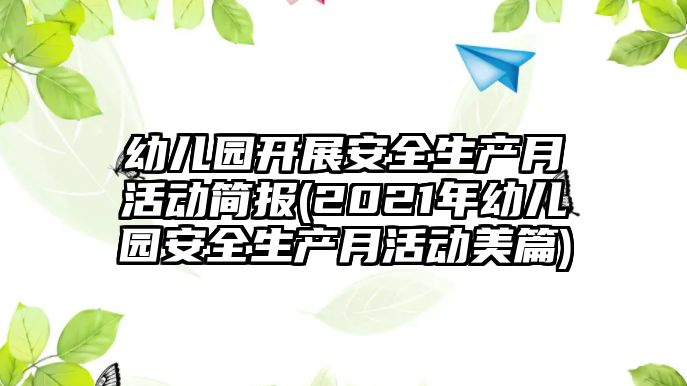 幼儿园开展安全生产月活动简报(2021年幼儿园安全生产月活动美篇)